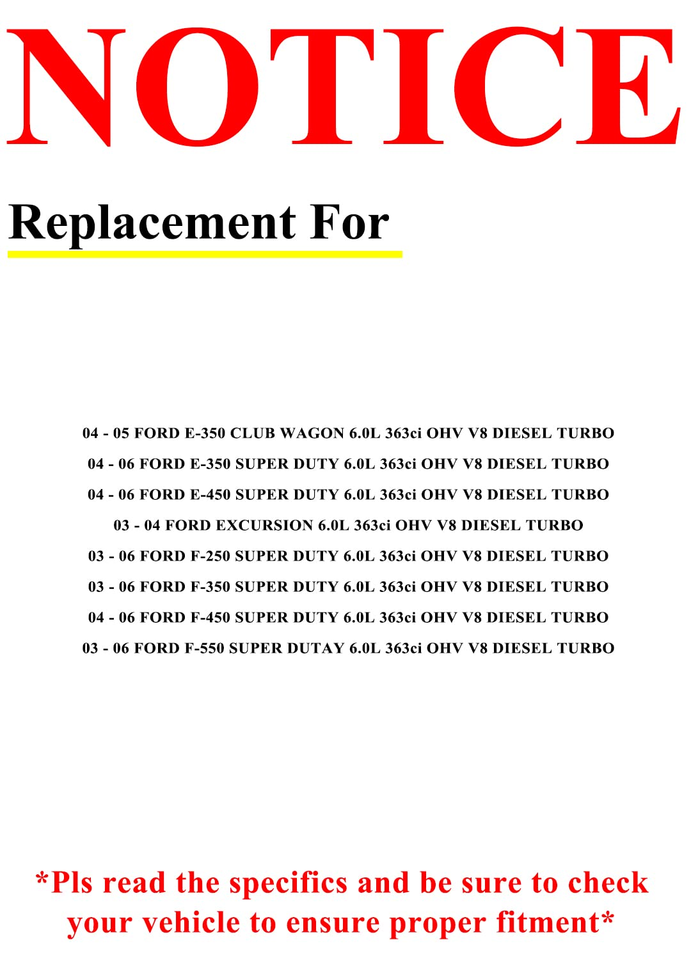 NOTICE

Replacement For

04 - 05 FORD E-350 CLUB WAGON 6.0L 363ci OHV V8 DIESEL TURBO
04 - 06 FORD E-350 SUPER DUTY 6.0L 363ci OHV V8 DIESEL TURBO
04 - 06 FORD E-450 SUPER DUTY 6.0L 363ci OHV V8 DIESEL TURBO
03 - 04 FORD EXCURSION 6.0L 363ci OHV V8 DIESEL TURBO
03 - 06 FORD F-250 SUPER DUTY 6.0L 363ci OHV V8 DIESEL TURBO
03 - 06 FORD F-350 SUPER DUTY 6.0L 363ci OHV V8 DIESEL TURBO
04 - 06 FORD F-450 SUPER DUTY 6.0L 363ci OHV V8 DIESEL TURBO
03 - 06 FORD F-550 SUPER DUTAY 6.0L 363ci OHV V8 DIESEL TURBO

*Pls read the specifics and be sure to check your vehicle to ensure proper fitment*